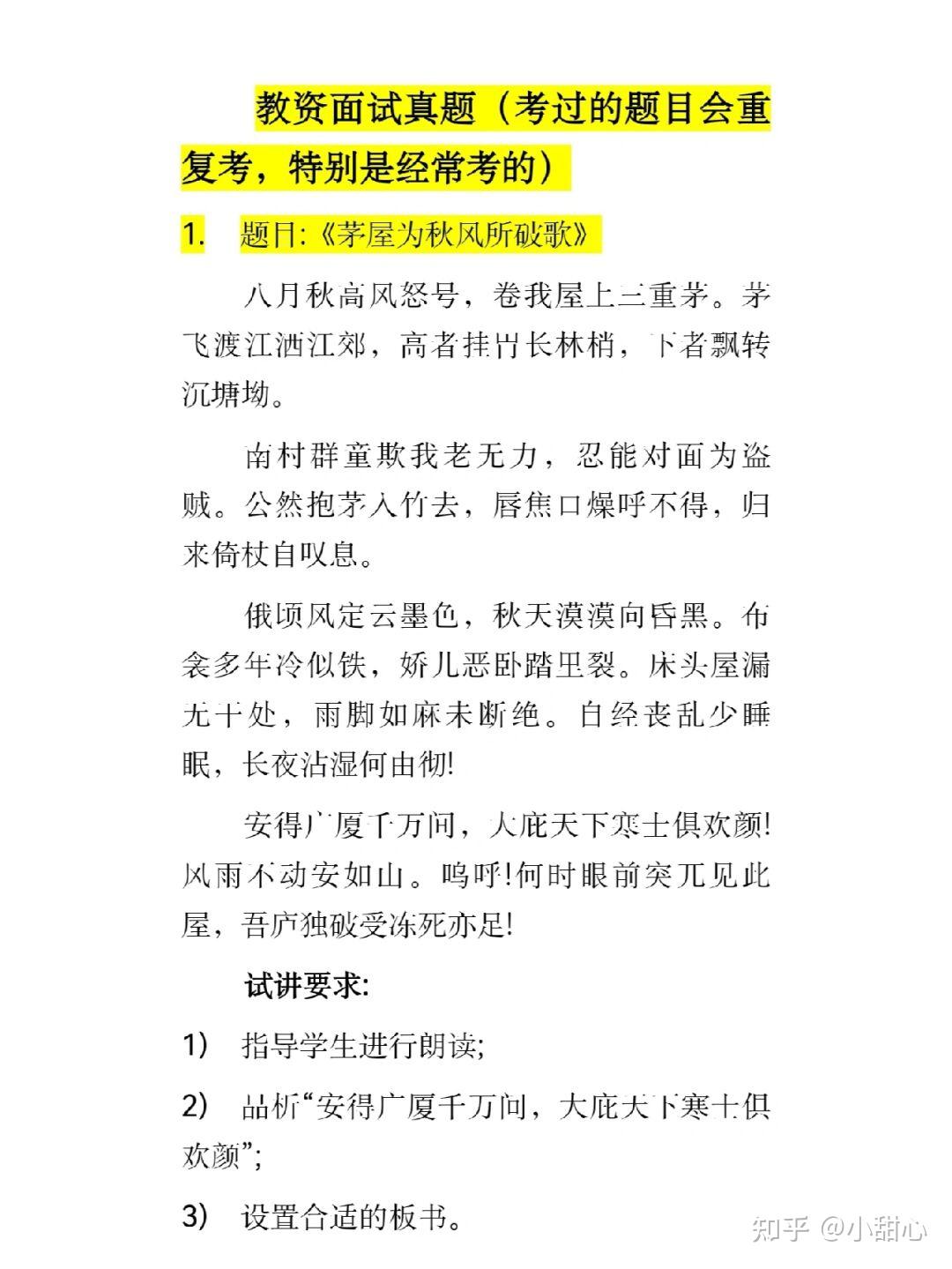 教资面试真题（考过的题目会重复考，特别是经常考的）

1. 题目:《茅屋为秋风所破歌》

八月秋高风怒号，卷我屋上三重茅。茅飞渡江洒江郊，高者挂罥长林梢，下者飘转沉塘坳。

南村群童欺我老无力，忍能对面为盗贼。公然抱茅入竹去，唇焦口燥呼不得，归来倚杖自叹息。

俄顷风定云墨色，秋天漠漠向昏黑。布衾多年冷似铁，娇儿恶卧踏里裂。床头屋漏无干处，雨脚如麻未断绝。自经丧乱少睡眠，长夜沾湿何由彻!

安得广厦千万间，大庇天下寒士俱欢颜!风雨不动安如山。呜呼!何时眼前突兀见此屋，吾庐独破受冻死亦足!

试讲要求:

1） 指导学生进行朗读;

2） 品析“安得广厦千万间，大庇天下寒士俱欢颜”;

3） 设置合适的板书。

知乎 @小甜心